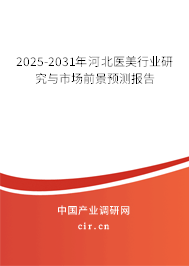 2025-2031年河北医美行业研究与市场前景预测报告

中国产业调研网
cir.cn